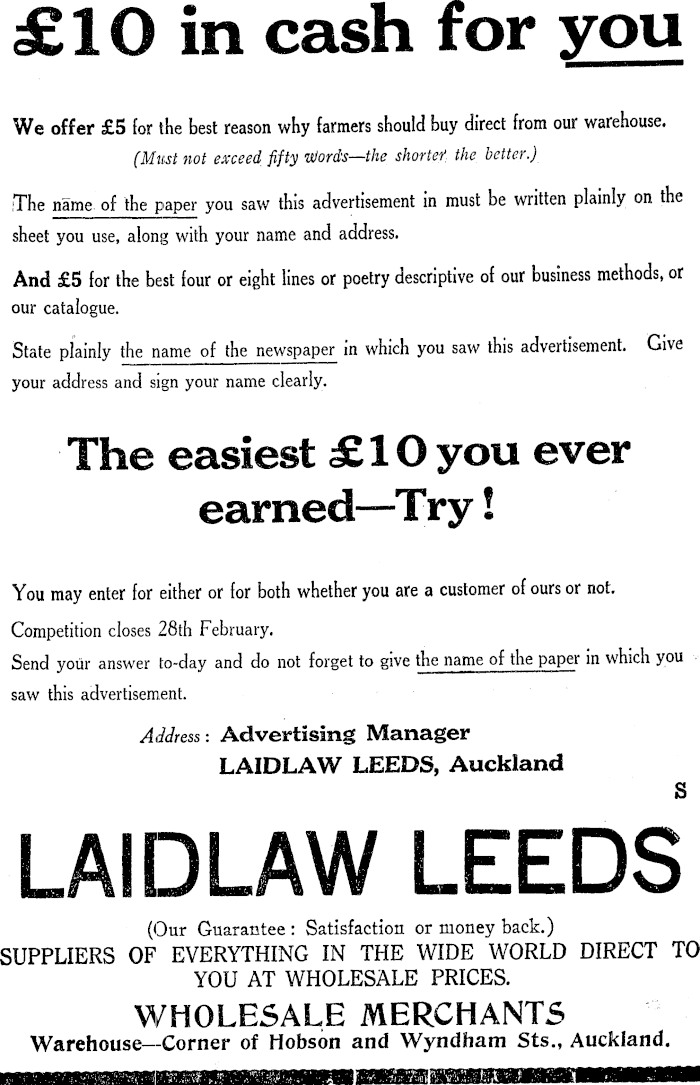 £10 in cash for you

We offer £5 for the best reason why farmers should buy direct from our warehouse.
(Must not exceed fifty words—the shorter the better.)

The name of the paper you saw this advertisement in must be written plainly on the sheet you use, along with your name and address.

And £5 for the best four or eight lines or poetry descriptive of our business methods, or our catalogue.

State plainly the name of the newspaper in which you saw this advertisement. Give your address and sign your name clearly.

The easiest £10 you ever earned—Try!

You may enter for either or for both whether you are a customer of ours or not.

Competition closes 28th February.

Send your answer to-day and do not forget to give the name of the paper in which you saw this advertisement.

Address: Advertising Manager
LAIDLAW LEEDS, Auckland

S

LAIDLAW LEEDS

(Our Guarantee: Satisfaction or money back.)
SUPPLIERS OF EVERYTHING IN THE WIDE WORLD DIRECT TO YOU AT WHOLESALE PRICES.

WHOLESALE MERCHANTS
Warehouse—Corner of Hobson and Wyndham Sts., Auckland.